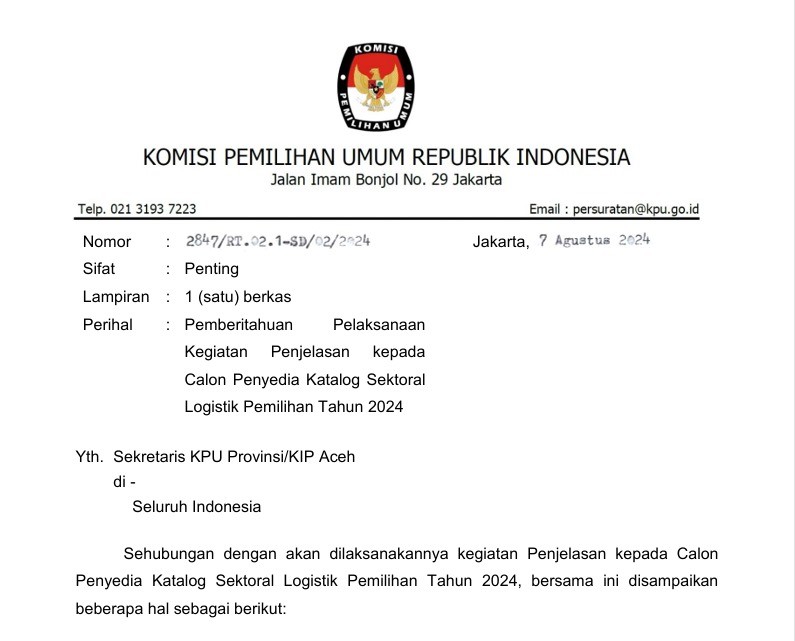 KOMISI PEMILIHAN UMUM

KOMISI PEMILIHAN UMUM REPUBLIK INDONESIA
Jalan Imam Bonjol No. 29 Jakarta

Telp. 021 3193 7223

Email : persuratan@kpu.go.id

Nomor : 2847/RT.02.1-SD/02/2024

Jakarta, 7 Agustus 2024

Sifat : Penting

Lampiran : 1 (satu) berkas

Perihal : Pemberitahuan Pelaksanaan Kegiatan Penjelasan kepada Calon Penyedia Katalog Sektoral Logistik Pemilihan Tahun 2024

Yth. Sekretaris KPU Provinsi/KIP Aceh
di -
Seluruh Indonesia

Sehubungan dengan akan dilaksanakannya kegiatan Penjelasan kepada Calon Penyedia Katalog Sektoral Logistik Pemilihan Tahun 2024, bersama ini disampaikan beberapa hal sebagai berikut: